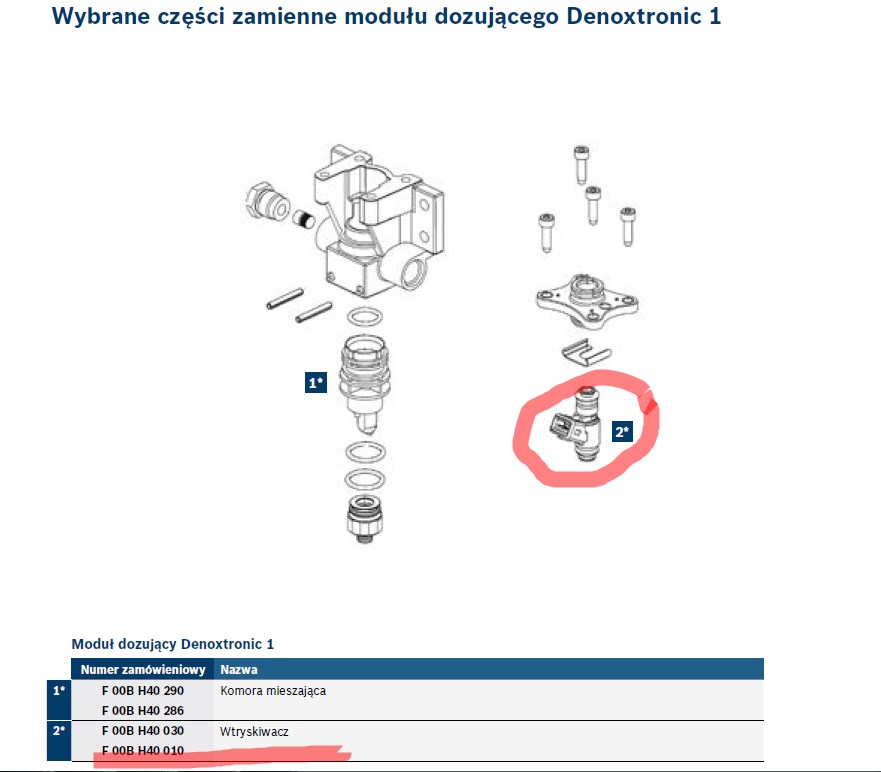 Wybrane części zamienne modułu dozującego Denoxtronic 1

1*

2*

Moduł dozujący Denoxtronic 1

| | Numer zamówieniowy | Nazwa |
|---|---|---|
| 1* | F 00B H40 290 | Komora mieszająca |
| | F 00B H40 286 | |
| 2* | F 00B H40 030 | Wtryskiwacz |
| | F 00B H40 010 | |